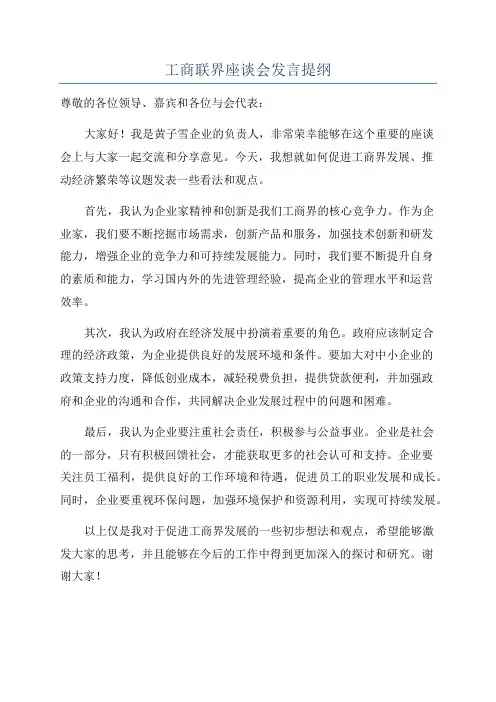 工商联界座谈会发言提纲

尊敬的各位领导、嘉宾和各位与会代表：

大家好！我是黄子雪企业的负责人，非常荣幸能够在这个重要的座谈会上与大家一起交流和分享意见。今天，我想就如何促进工商界发展、推动经济繁荣等议题发表一些看法和观点。

首先，我认为企业家精神和创新是我们工商界的核心竞争力。作为企业家，我们要不断挖掘市场需求，创新产品和服务，加强技术创新和研发能力，增强企业的竞争力和可持续发展能力。同时，我们要不断提升自身的素质和能力，学习国内外的先进管理经验，提高企业的管理水平和运营效率。

其次，我认为政府在经济发展中扮演着重要的角色。政府应该制定合理的经济政策，为企业提供良好的发展环境和条件。要加大对中小企业的政策支持力度，降低创业成本，减轻税费负担，提供贷款便利，并加强政府和企业的沟通和合作，共同解决企业发展过程中的问题和困难。

最后，我认为企业要注重社会责任，积极参与公益事业。企业是社会的一部分，只有积极回馈社会，才能获取更多的社会认可和支持。企业要关注员工福利，提供良好的工作环境和待遇，促进员工的职业发展和成长。同时，企业要重视环保问题，加强环境保护和资源利用，实现可持续发展。

以上仅是我对于促进工商界发展的一些初步想法和观点，希望能够激发大家的思考，并且能够在今后的工作中得到更加深入的探讨和研究。谢谢大家！